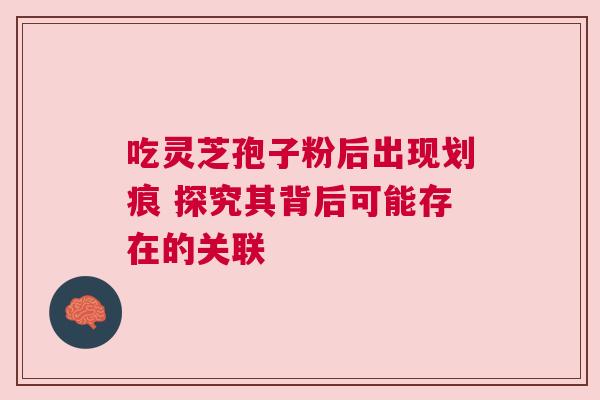 吃灵芝孢子粉后出现划痕 探究其背后可能存在的关联